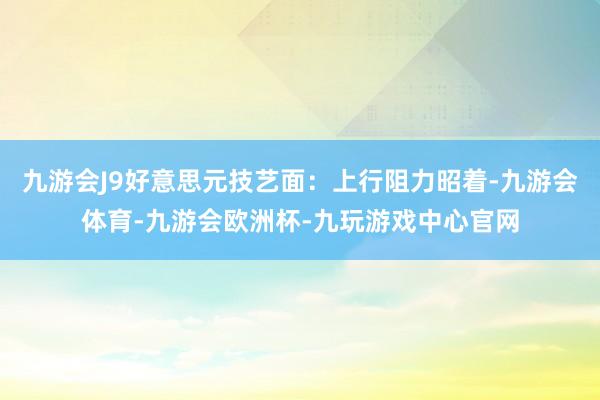 九游会J9好意思元技艺面：上行阻力昭着-九游会体育-九游会欧洲杯-九玩游戏中心官网